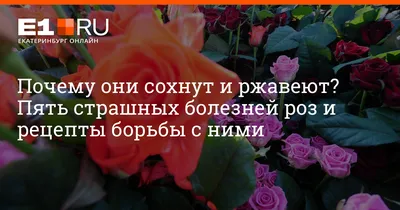 E1.RU
ЕКАТЕРИНБУРГ ОНЛАЙН

Почему они сохнут и ржавеют? Пять страшных болезней роз и рецепты борьбы с ними